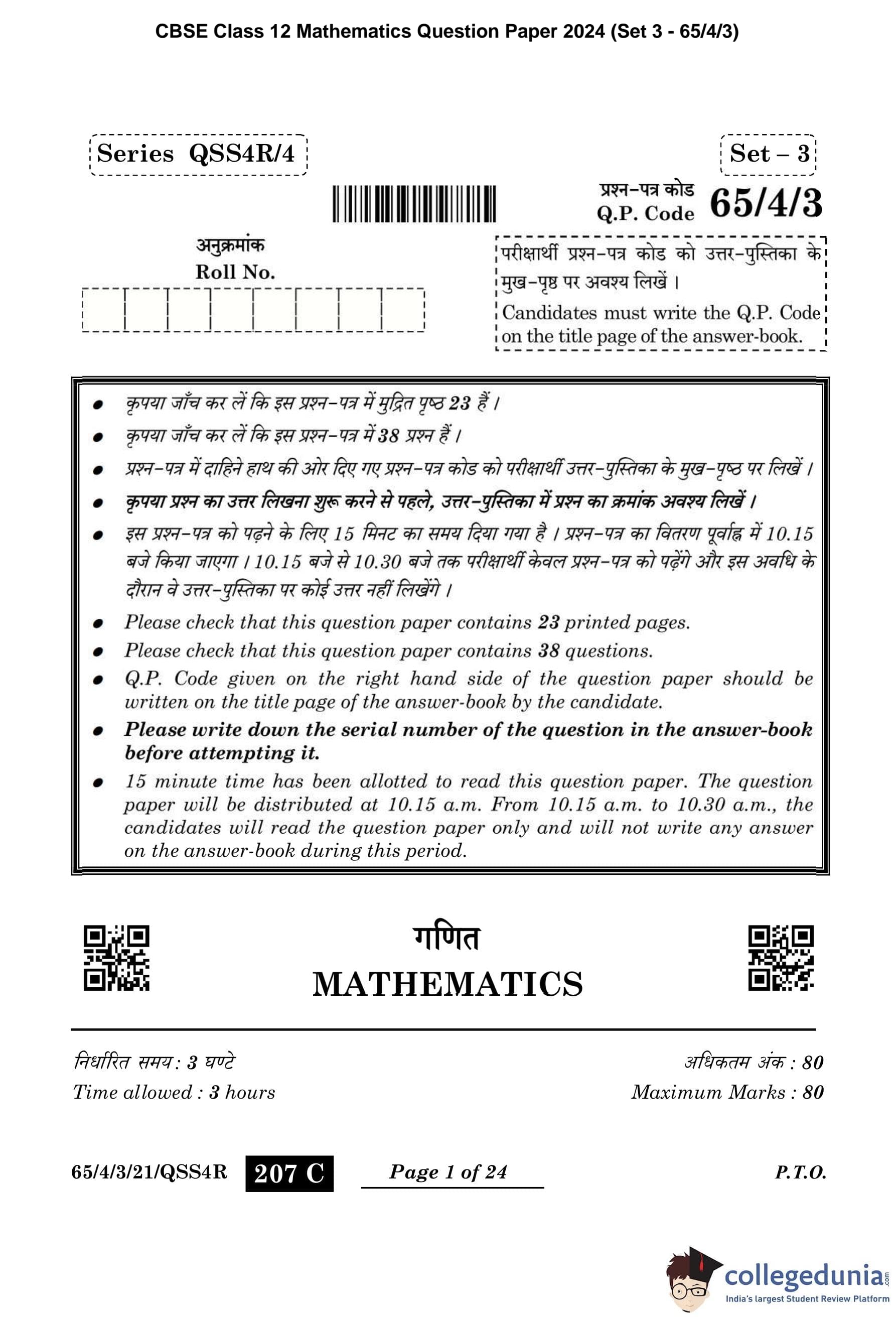 CBSE Class 12 Mathematics Question Paper 2024 (Set 3 - 65/4/3)

Series QSS4R/4

Set – 3

प्रश्न-पत्र कोड
Q.P. Code 65/4/3

अनुक्रमांक
Roll No.

परीक्षार्थी प्रश्न-पत्र कोड को उत्तर-पुस्तिका के मुख-पृष्ठ पर अवश्य लिखें ।
Candidates must write the Q.P. Code on the title page of the answer-book.

• कृपया जाँच कर लें कि इस प्रश्न-पत्र में मुद्रित पृष्ठ 23 हैं ।
• कृपया जाँच कर लें कि इस प्रश्न-पत्र में 38 प्रश्न हैं ।
• प्रश्न-पत्र में दाहिने हाथ की ओर दिए गए प्रश्न-पत्र कोड को परीक्षार्थी उत्तर-पुस्तिका के मुख-पृष्ठ पर लिखें ।
• कृपया प्रश्न का उत्तर लिखना शुरू करने से पहले, उत्तर-पुस्तिका में प्रश्न का क्रमांक अवश्य लिखें ।
• इस प्रश्न-पत्र को पढ़ने के लिए 15 मिनट का समय दिया गया है । प्रश्न-पत्र का वितरण पूर्वाह्न में 10.15 बजे किया जाएगा । 10.15 बजे से 10.30 बजे तक परीक्षार्थी केवल प्रश्न-पत्र को पढ़ेंगे और इस अवधि के दौरान वे उत्तर-पुस्तिका पर कोई उत्तर नहीं लिखेंगे ।
• Please check that this question paper contains 23 printed pages.
• Please check that this question paper contains 38 questions.
• Q.P. Code given on the right hand side of the question paper should be written on the title page of the answer-book by the candidate.
• Please write down the serial number of the question in the answer-book before attempting it.
• 15 minute time has been allotted to read this question paper. The question paper will be distributed at 10.15 a.m. From 10.15 a.m. to 10.30 a.m., the candidates will read the question paper only and will not write any answer on the answer-book during this period.

गणित
MATHEMATICS

निर्धारित समय : 3 घण्टे
Time allowed : 3 hours

अधिकतम अंक : 80
Maximum Marks : 80

65/4/3/21/QSS4R 207 C Page 1 of 24 P.T.O.

collegedunia.com
India's largest Student Review Platform